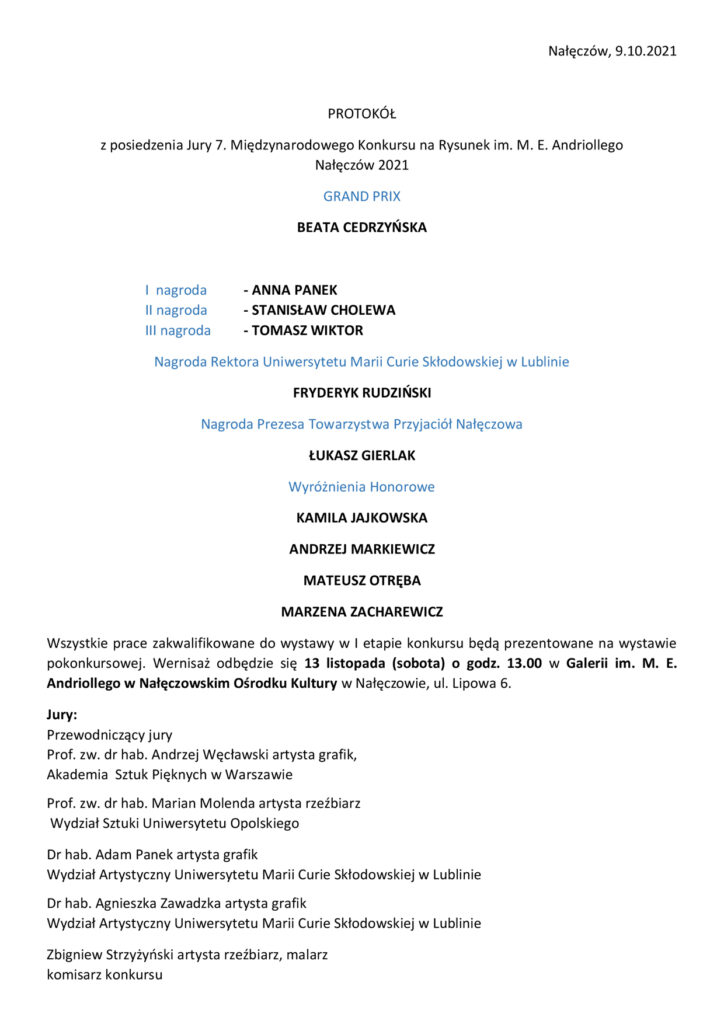 Nałęczów, 9.10.2021

PROTOKÓŁ

z posiedzenia Jury 7. Międzynarodowego Konkursu na Rysunek im. M. E. Andriollego
Nałęczów 2021

GRAND PRIX

BEATA CEDRZYŃSKA

I nagroda - ANNA PANEK
II nagroda - STANISŁAW CHOLEWA
III nagroda - TOMASZ WIKTOR

Nagroda Rektora Uniwersytetu Marii Curie Skłodowskiej w Lublinie

FRYDERYK RUDZIŃSKI

Nagroda Prezesa Towarzystwa Przyjaciół Nałęczowa

ŁUKASZ GIERLAK

Wyróżnienia Honorowe

KAMILA JAJKOWSKA

ANDRZEJ MARKIEWICZ

MATEUSZ OTRĘBA

MARZENA ZACHAREWICZ

Wszystkie prace zakwalifikowane do wystawy w I etapie konkursu będą prezentowane na wystawie pokonkursowej. Wernisaż odbędzie się 13 listopada (sobota) o godz. 13.00 w Galerii im. M. E. Andriollego w Nałęczowskim Ośrodku Kultury w Nałęczowie, ul. Lipowa 6.

Jury:
Przewodniczący jury
Prof. zw. dr hab. Andrzej Węcławski artysta grafik,
Akademia Sztuk Pięknych w Warszawie

Prof. zw. dr hab. Marian Molenda artysta rzeźbiarz
Wydział Sztuki Uniwersytetu Opolskiego

Dr hab. Adam Panek artysta grafik
Wydział Artystyczny Uniwersytetu Marii Curie Skłodowskiej w Lublinie

Dr hab. Agnieszka Zawadzka artysta grafik
Wydział Artystyczny Uniwersytetu Marii Curie Skłodowskiej w Lublinie

Zbigniew Strzyżyński artysta rzeźbiarz, malarz
komisarz konkursu